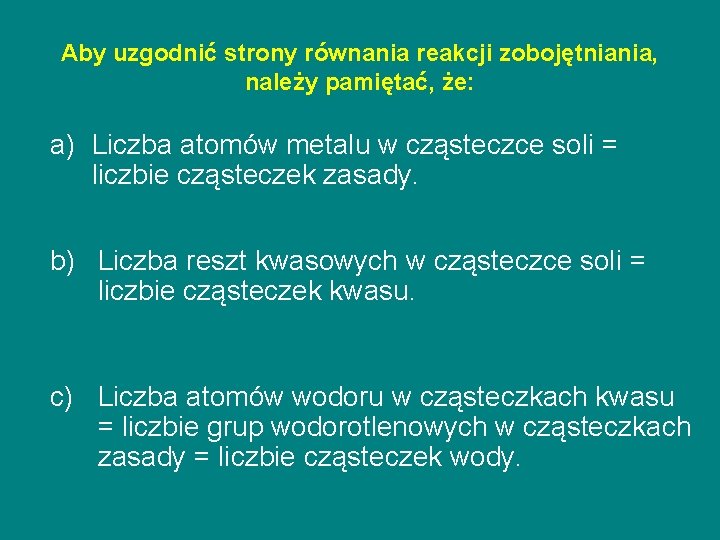 Aby uzgodnić strony równania reakcji zobojętniania, należy pamiętać, że:

a) Liczba atomów metalu w cząsteczce soli = liczbie cząsteczek zasady.

b) Liczba reszt kwasowych w cząsteczce soli = liczbie cząsteczek kwasu.

c) Liczba atomów wodoru w cząsteczkach kwasu = liczbie grup wodorotlenowych w cząsteczkach zasady = liczbie cząsteczek wody.